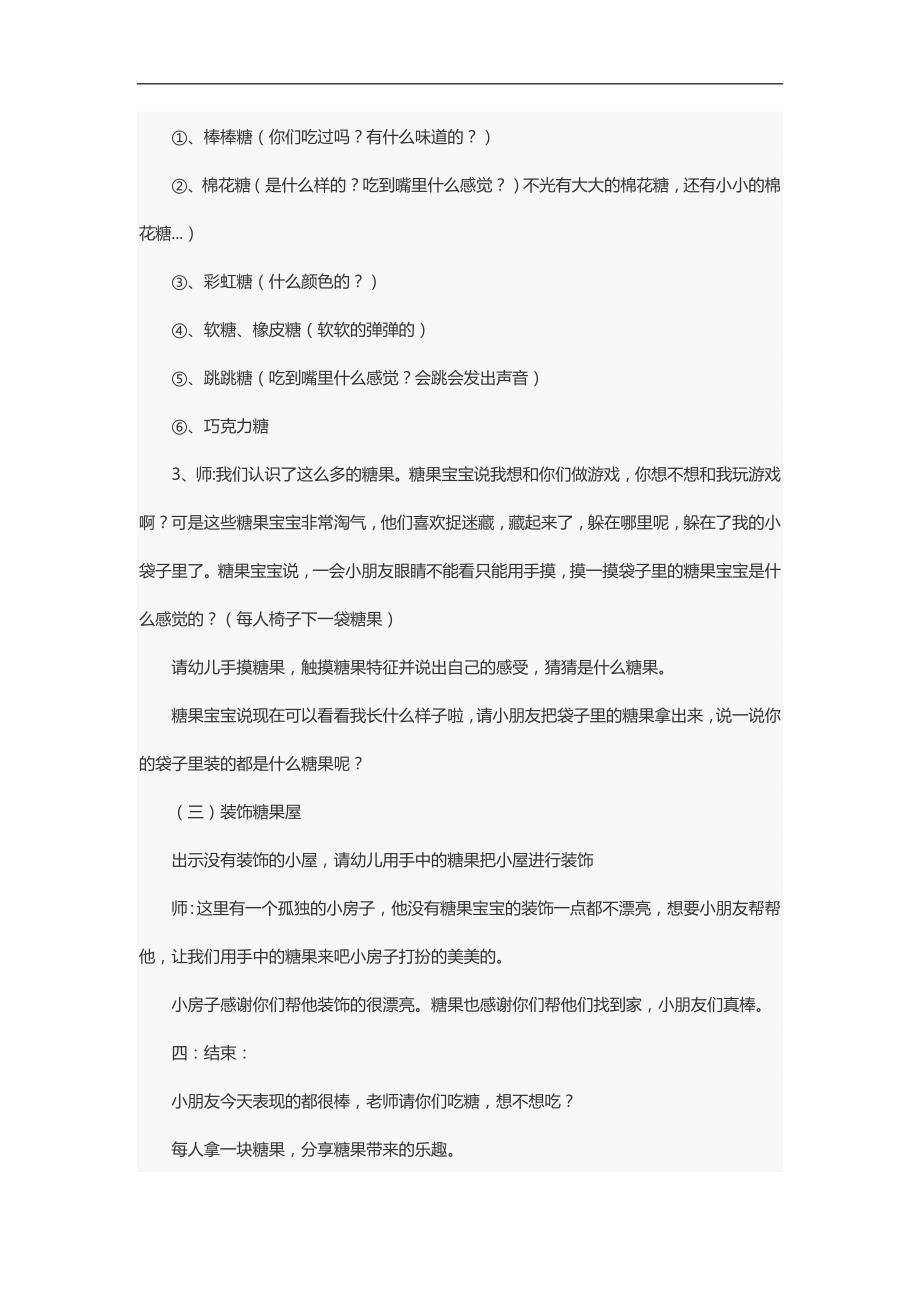 ①、棒棒糖（你们吃过吗？有什么味道的？）

②、棉花糖（是什么样的？吃到嘴里什么感觉？）不光有大大的棉花糖，还有小小的棉花糖...）

③、彩虹糖（什么颜色的？）

④、软糖、橡皮糖（软软的弹弹的）

⑤、跳跳糖（吃到嘴里什么感觉？会跳会发出声音）

⑥、巧克力糖

3、师:我们认识了这么多的糖果。糖果宝宝说我想和你们做游戏，你想不想和我玩游戏啊？可是这些糖果宝宝非常淘气，他们喜欢捉迷藏，藏起来了，躲在哪里呢，躲在了我的小袋子里了。糖果宝宝说，一会小朋友眼睛不能看只能用手摸，摸一摸袋子里的糖果宝宝是什么感觉的？（每人椅子下一袋糖果）

请幼儿手摸糖果，触摸糖果特征并说出自己的感受，猜猜是什么糖果。

糖果宝宝说现在可以看看我长什么样子啦，请小朋友把袋子里的糖果拿出来，说一说你的袋子里装的都是什么糖果呢？

（三）装饰糖果屋

出示没有装饰的小屋，请幼儿用手中的糖果把小屋进行装饰

师:这里有一个孤独的小房子，他没有糖果宝宝的装饰一点都不漂亮，想要小朋友帮帮他，让我们用手中的糖果来吧小房子打扮的美美的。

小房子感谢你们帮他装饰的很漂亮。糖果也感谢你们帮他们找到家，小朋友们真棒。

四：结束：

小朋友今天表现的都很棒，老师请你们吃糖，想不想吃？

每人拿一块糖果，分享糖果带来的乐趣。